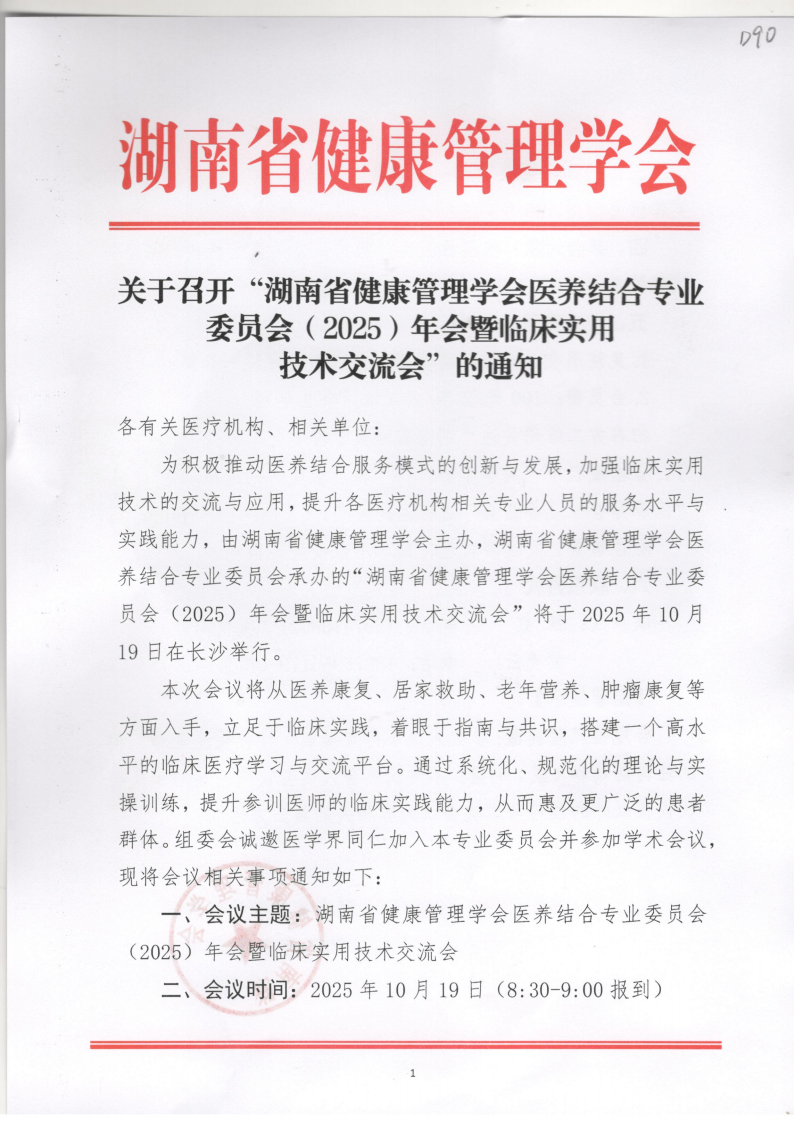 D90

湖南省健康管理学会

关于召开“湖南省健康管理学会医养结合专业委员会（2025）年会暨临床实用技术交流会”的通知

各有关医疗机构、相关单位：

为积极推动医养结合服务模式的创新与发展，加强临床实用技术的交流与应用，提升各医疗机构相关专业人员的服务水平与实践能力，由湖南省健康管理学会主办，湖南省健康管理学会医养结合专业委员会承办的“湖南省健康管理学会医养结合专业委员会（2025）年会暨临床实用技术交流会”将于 2025 年 10 月 19 日在长沙举行。

本次会议将从医养康复、居家救助、老年营养、肿瘤康复等方面入手，立足于临床实践，着眼于指南与共识，搭建一个高水平的临床医疗学习与交流平台。通过系统化、规范化的理论与实操训练，提升参训医师的临床实践能力，从而惠及更广泛的患者群体。组委会诚邀医学界同仁加入本专业委员会并参加学术会议，现将会议相关事项通知如下：

一、会议主题：湖南省健康管理学会医养结合专业委员会（2025）年会暨临床实用技术交流会

二、会议时间：2025 年 10 月 19 日（8:30-9:00 报到）

1